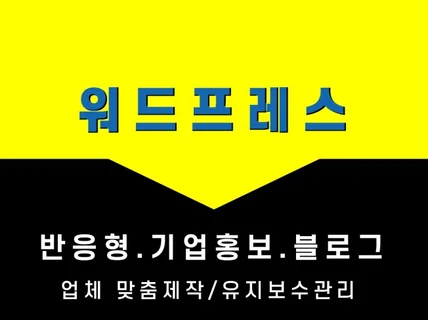 워드프레스

반응형.기업홍보.블로그

업체 맞춤제작/유지보수관리